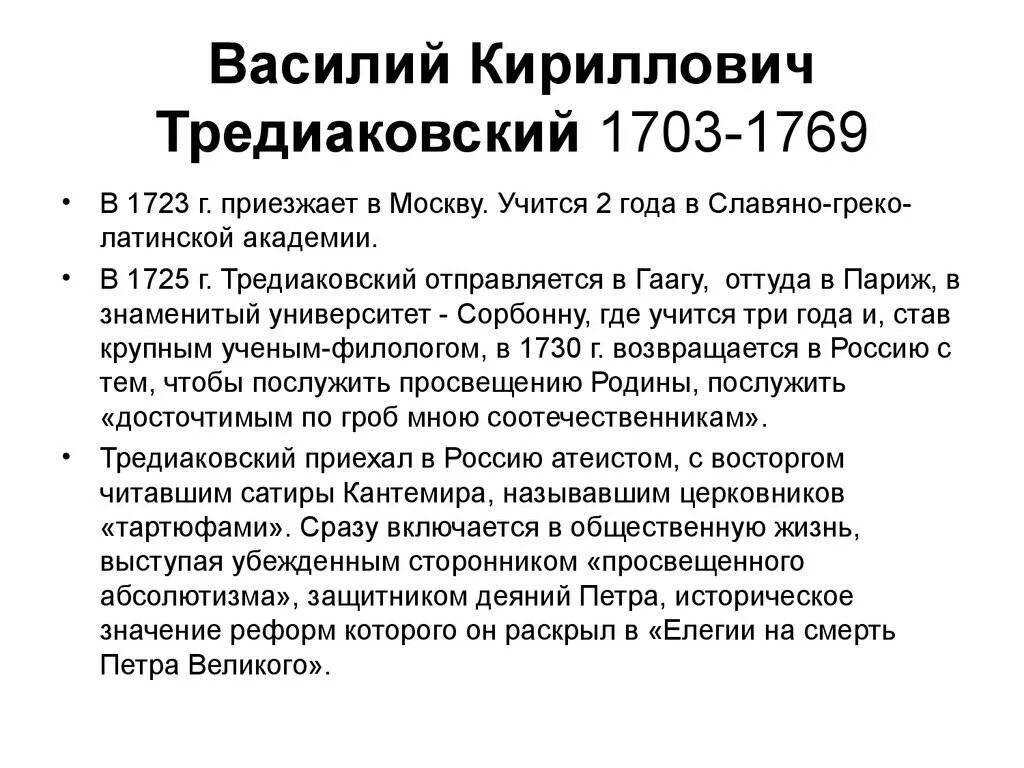 Василий Кириллович Тредиаковский 1703-1769

• В 1723 г. приезжает в Москву. Учится 2 года в Славяно-греко-латинской академии.

• В 1725 г. Тредиаковский отправляется в Гаагу,  оттуда в Париж, в знаменитый университет - Сорбонну, где учится три года и, став крупным ученым-филологом, в 1730 г. возвращается в Россию с тем, чтобы послужить просвещению Родины, послужить «досточтимым по гроб мною соотечественникам».

• Тредиаковский приехал в Россию атеистом, с восторгом читавшим сатиры Кантемира, называвшим церковников «тартюфами». Сразу включается в общественную жизнь, выступая убежденным сторонником «просвещенного абсолютизма», защитником деяний Петра, историческое значение реформ которого он раскрыл в «Елегии на смерть Петра Великого».